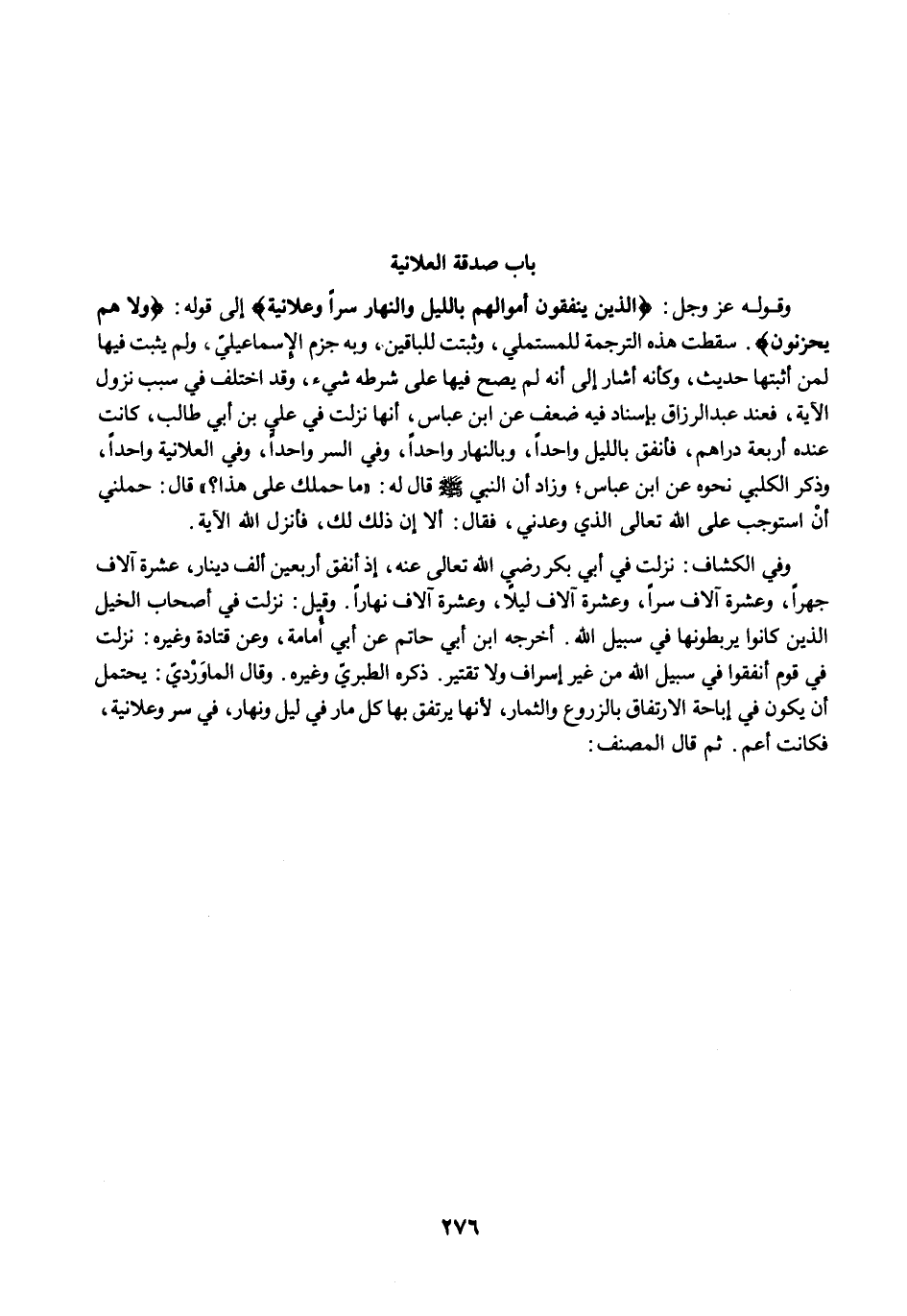 باب صدقة العلانية

وقوله عز وجل: ﴿الذين ينفقون أموالهم بالليل والنهار سراً وعلانية﴾ إلى قوله: ﴿ولا هم يحزنون﴾. سقطت هذه الترجمة للمستملي، وثبتت للباقين، وبه جزم الإسماعيليّ، ولم يثبت فيها لمن أثبتها حديث، وكأنه أشار إلى أنه لم يصح فيها على شرطه شيء، وقد اختلف في سبب نزول الآية، فعند عبدالرزاق بإسناد فيه ضعف عن ابن عباس، أنها نزلت في علي بن أبي طالب، كانت عنده أربعة دراهم، فأنفق بالليل واحداً، وبالنهار واحداً، وفي السر واحداً، وفي العلانية واحداً، وذكر الكلبي نحوه عن ابن عباس؛ وزاد أن النبي ﷺ قال له: «ما حملك على هذا؟» قال: حملني أنْ استوجب على الله تعالى الذي وعدني، فقال: ألا إن ذلك لك، فأنزل الله الآية.

وفي الكشاف: نزلت في أبي بكر رضي الله تعالى عنه، إذ أنفق أربعين ألف دينار، عشرة آلاف جهراً، وعشرة آلاف سراً، وعشرة آلاف ليلاً، وعشرة آلاف نهاراً. وقيل: نزلت في أصحاب الخيل الذين كانوا يربطونها في سبيل الله. أخرجه ابن أبي حاتم عن أبي أمامة، وعن قتادة وغيره: نزلت في قوم أنفقوا في سبيل الله من غير إسراف ولا تقتير. ذكره الطبريّ وغيره. وقال الماوَرْديّ: يحتمل أن يكون في إباحة الارتفاق بالزروع والثمار، لأنها يرتفق بها كل مار في ليل ونهار، في سر وعلانية، فكانت أعم. ثم قال المصنف:

٢٧٦